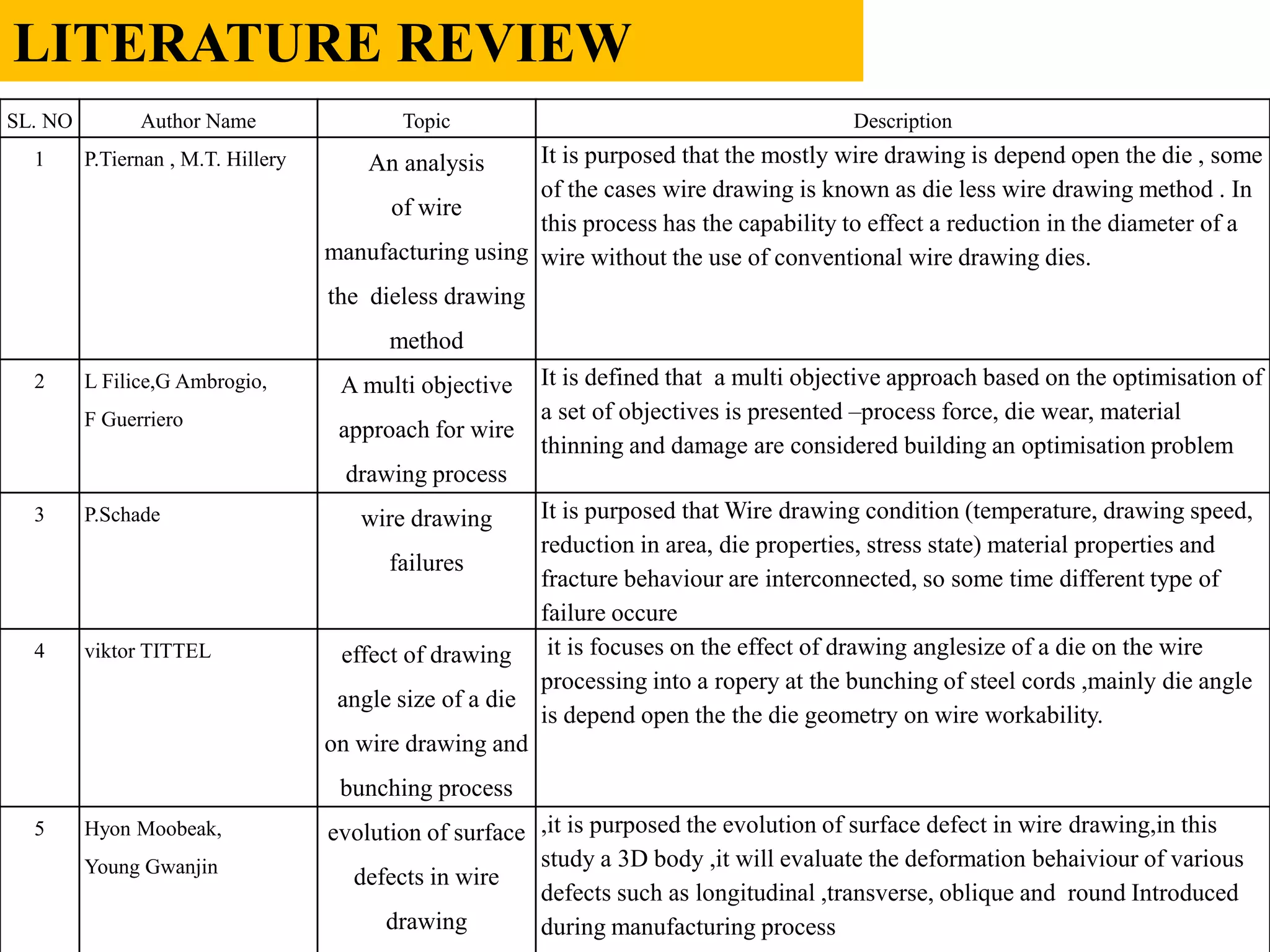 LITERATURE REVIEW

| SL. NO | Author Name | Topic | Description |
|---|---|---|---|
| 1 | P.Tiernan , M.T. Hillery | An analysis of wire manufacturing using the dieless drawing method | It is purposed that the mostly wire drawing is depend open the die , some of the cases wire drawing is known as die less wire drawing method . In this process has the capability to effect a reduction in the diameter of a wire without the use of conventional wire drawing dies. |
| 2 | L Filice,G Ambrogio, F Guerriero | A multi objective approach for wire drawing process | It is defined that a multi objective approach based on the optimisation of a set of objectives is presented –process force, die wear, material thinning and damage are considered building an optimisation problem |
| 3 | P.Schade | wire drawing failures | It is purposed that Wire drawing condition (temperature, drawing speed, reduction in area, die properties, stress state) material properties and fracture behaviour are interconnected, so some time different type of failure occure |
| 4 | viktor TITTEL | effect of drawing angle size of a die on wire drawing and bunching process | it is focuses on the effect of drawing anglesize of a die on the wire processing into a ropery at the bunching of steel cords ,mainly die angle is depend open the the die geometry on wire workability. |
| 5 | Hyon Moobeak, Young Gwanjin | evolution of surface defects in wire drawing | ,it is purposed the evolution of surface defect in wire drawing,in this study a 3D body ,it will evaluate the deformation behaiviour of various defects such as longitudinal ,transverse, oblique and round Introduced during manufacturing process |